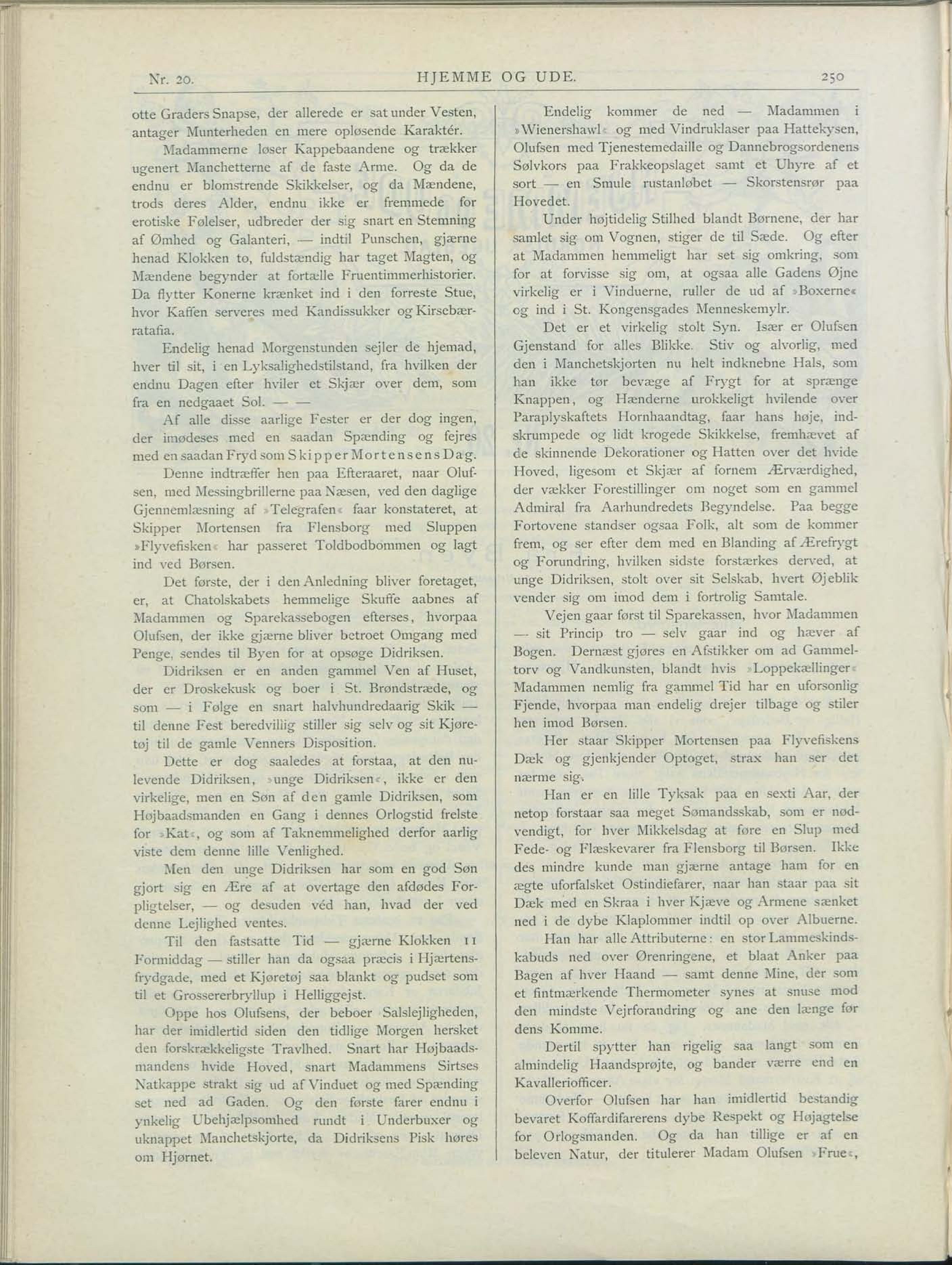 Nr. 20. HJEMME OG UDE. 250

otte Graders Snapse, der allerede er sat under Vesten, antager Munterheden en mere opløsende Karaktér.

Madammerne løser Kappebaandene og trækker ugenert Manchetterne af de faste Arme. Og da de endnu er blomstrende Skikkelser, og da Mændene, trods deres Alder, endnu ikke er fremmede for erotiske Følelser, udbreder der sig snart en Stemning af Ømhed og Galanteri, — indtil Punschen, gjærne henad Klokken to, fuldstændig har taget Magten, og Mændene begynder at fortælle Fruentimmerhistorier. Da flytter Konerne krænket ind i den forreste Stue, hvor Kaffen serveres med Kandissukker og Kirsebærratafia.

Endelig henad Morgenstunden sejler de hjemad, hver til sit, i en Lyksalighedstilstand, fra hvilken der endnu Dagen efter hviler et Skjær over dem, som fra en nedgaaet Sol. — —

Af alle disse aarlige Fester er der dog ingen, der imødeses med en saadan Spænding og fejres med en saadan Fryd som Skipper Mortensens Dag.

Denne indtræffer hen paa Efteraaret, naar Olufsen, med Messingbrillerne paa Næsen, ved den daglige Gjennemlæsning af »Telegrafen« faar konstateret, at Skipper Mortensen fra Flensborg med Sluppen »Flyvefisken« har passeret Toldbodbommen og lagt ind ved Børsen.

Det første, der i den Anledning bliver foretaget, er, at Chatolskabets hemmelige Skuffe aabnes af Madammen og Sparekassebogen efterses, hvorpaa Olufsen, der ikke gjærne bliver betroet Omgang med Penge, sendes til Byen for at opsøge Didriksen.

Didriksen er en anden gammel Ven af Huset, der er Droskekusk og boer i St. Brøndstræde, og som — i Følge en snart halvhundredaarig Skik — til denne Fest beredvillig stiller sig selv og sit Kjøretøj til de gamle Venners Disposition.

Dette er dog saaledes at forstaa, at den nulevende Didriksen, »unge Didriksen«, ikke er den virkelige, men en Søn af den gamle Didriksen, som Højbaadsmanden en Gang i dennes Orlogstid frelste for »Kat«, og som af Taknemmelighed derfor aarlig viste dem denne lille Venlighed.

Men den unge Didriksen har som en god Søn gjort sig en Ære af at overtage den afdødes Forpligtelser, — og desuden véd han, hvad der ved denne Lejlighed ventes.

Til den fastsatte Tid — gjærne Klokken 11 Formiddag — stiller han da ogsaa præcis i Hjærtensfrydgade, med et Kjøretøj saa blankt og pudset som til et Grossererbryllup i Helliggejst.

Oppe hos Olufsens, der beboer Salslejligheden, har der imidlertid siden den tidlige Morgen hersket den forskrækkeligste Travlhed. Snart har Højbaadsmandens hvide Hoved, snart Madammens Sirtses Natkappe strakt sig ud af Vinduet og med Spænding set ned ad Gaden. Og den første farer endnu i ynkelig Ubehjælpsomhed rundt i Underbuxer og uknappet Manchetskjorte, da Didriksens Pisk høres om Hjørnet.

Endelig kommer de ned — Madammen i »Wienershawl« og med Vindruklaser paa Hattekysen, Olufsen med Tjenestemedaille og Dannebrogsordenens Sølvkors paa Frakkeopslaget samt et Uhyre af et sort — en Smule rustanløbet — Skorstensrør paa Hovedet.

Under højtidelig Stilhed blandt Børnene, der har samlet sig om Vognen, stiger de til Sæde. Og efter at Madammen hemmeligt har set sig omkring, som for at forvisse sig om, at ogsaa alle Gadens Øjne virkelig er i Vinduerne, ruller de ud af »Boxerne« og ind i St. Kongensgades Menneskemylr.

Det er et virkelig stolt Syn. Især er Olufsen Gjenstand for alles Blikke. Stiv og alvorlig, med den i Manchetskjorten nu helt indknebne Hals, som han ikke tør bevæge af Frygt for at sprænge Knappen, og Hænderne urokkeligt hvilende over Paraplyskaftets Hornhaandtag, faar hans høje, indskrumpede og lidt krogede Skikkelse, fremhævet af de skinnende Dekorationer og Hatten over det hvide Hoved, ligesom et Skjær af fornem Ærværdighed, der vækker Forestillinger om noget som en gammel Admiral fra Aarhundredets Begyndelse. Paa begge Fortovene standser ogsaa Folk, alt som de kommer frem, og ser efter dem med en Blanding af Ærefrygt og Forundring, hvilken sidste forstærkes derved, at unge Didriksen, stolt over sit Selskab, hvert Øjeblik vender sig om imod dem i fortrolig Samtale.

Vejen gaar først til Sparekassen, hvor Madammen — sit Princip tro — selv gaar ind og hæver af Bogen. Dernæst gjøres en Afstikker om ad Gammeltorv og Vandkunsten, blandt hvis »Loppekællinger« Madammen nemlig fra gammel Tid har en uforsonlig Fjende, hvorpaa man endelig drejer tilbage og stiler hen imod Børsen.

Her staar Skipper Mortensen paa Flyvefiskens Dæk og gjenkjender Optoget, strax han ser det nærme sig.

Han er en lille Tyksak paa en sexti Aar, der netop forstaar saa meget Sømandsskab, som er nødvendigt, for hver Mikkelsdag at føre en Slup med Fede- og Flæskevarer fra Flensborg til Børsen. Ikke des mindre kunde man gjærne antage ham for en ægte uforfalsket Ostindiefarer, naar han staar paa sit Dæk med en Skraa i hver Kjæve og Armene sænket ned i de dybe Klaplommer indtil op over Albuerne.

Han har alle Attributerne: en stor Lammeskindskabuds ned over Ørenringene, et blaat Anker paa Bagen af hver Haand — samt denne Mine, der som et fintmærkende Thermometer synes at snuse mod den mindste Vejrforandring og ane den længe før dens Komme.

Dertil spytter han rigelig saa langt som en almindelig Haandsprøjte, og bander værre end en Kavalleriofficer.

Overfor Olufsen har han imidlertid bestandig bevaret Koffardifarerens dybe Respekt og Højagtelse for Orlogsmanden. Og da han tillige er af en beleven Natur, der titulerer Madam Olufsen »Frue«,